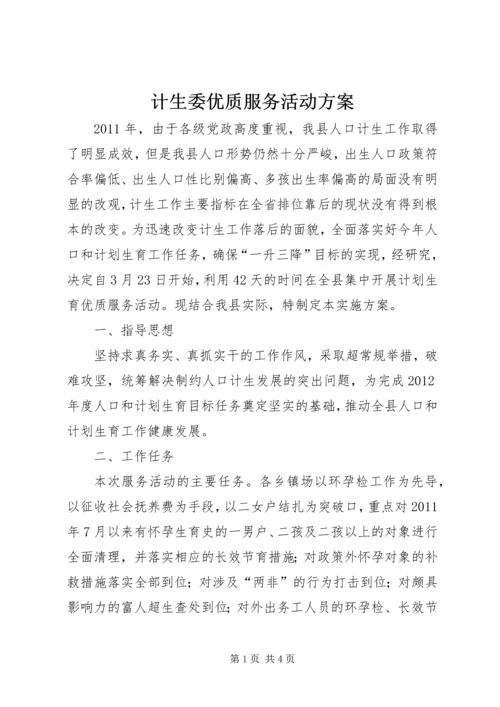 计生委优质服务活动方案

2011年，由于各级党政高度重视，我县人口计生工作取得了明显成效，但是我县人口形势仍然十分严峻，出生人口政策符合率偏低、出生人口性比别偏高、多孩出生率偏高的局面没有明显的改观，计生工作主要指标在全省排位靠后的现状没有得到根本的改变。为迅速改变计生工作落后的面貌，全面落实好今年人口和计划生育工作任务，确保“一升三降”目标的实现，经研究，决定自3月23日开始，利用42天的时间在全县集中开展计划生育优质服务活动。现结合我县实际，特制定本实施方案。

一、指导思想

坚持求真务实、真抓实干的工作作风，采取超常规举措，破难攻坚，统筹解决制约人口计生发展的突出问题，为完成2012年度人口和计划生育目标任务奠定坚实的基础，推动全县人口和计划生育工作健康发展。

二、工作任务

本次服务活动的主要任务。各乡镇场以环孕检工作为先导，以征收社会抚养费为手段，以二女户结扎为突破口，重点对2011年7月以来有怀孕生育史的一男户、二孩及二孩以上的对象进行全面清理，并落实相应的长效节育措施；对政策外怀孕对象的补救措施落实全部到位；对涉及“两非”的行为打击到位；对颇具影响力的富人超生查处到位；对外出务工人员的环孕检、长效节

第1页 共4页